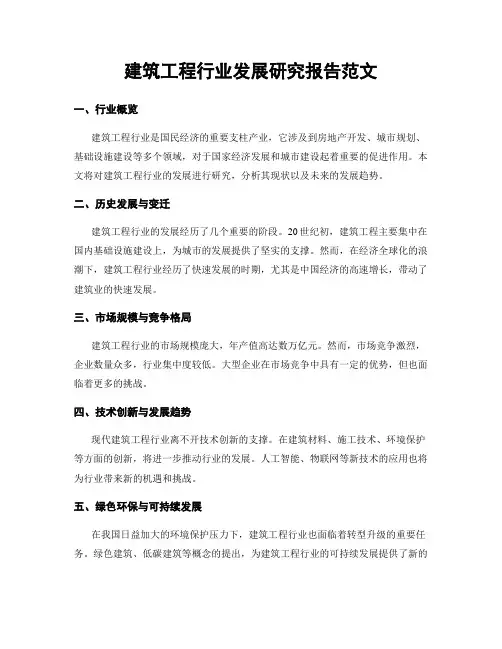 建筑工程行业发展研究报告范文

一、行业概览

建筑工程行业是国民经济的重要支柱产业，它涉及到房地产开发、城市规划、基础设施建设等多个领域，对于国家经济发展和城市建设起着重要的促进作用。本文将对建筑工程行业的发展进行研究，分析其现状以及未来的发展趋势。

二、历史发展与变迁

建筑工程行业的发展经历了几个重要的阶段。20世纪初，建筑工程主要集中在国内基础设施建设上，为城市的发展提供了坚实的支撑。然而，在经济全球化的浪潮下，建筑工程行业经历了快速发展的时期，尤其是中国经济的高速增长，带动了建筑业的快速发展。

三、市场规模与竞争格局

建筑工程行业的市场规模庞大，年产值高达数万亿元。然而，市场竞争激烈，企业数量众多，行业集中度较低。大型企业在市场竞争中具有一定的优势，但也面临着更多的挑战。

四、技术创新与发展趋势

现代建筑工程行业离不开技术创新的支撑。在建筑材料、施工技术、环境保护等方面的创新，将进一步推动行业的发展。人工智能、物联网等新技术的应用也将为行业带来新的机遇和挑战。

五、绿色环保与可持续发展

在我国日益加大的环境保护压力下，建筑工程行业也面临着转型升级的重要任务。绿色建筑、低碳建筑等概念的提出，为建筑工程行业的可持续发展提供了新的